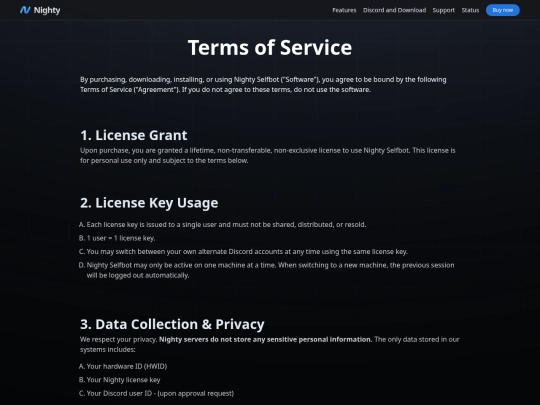 Nighty

Features Discord and Download Support Status Buy now

Terms of Service

By purchasing, downloading, installing, or using Nighty Selfbot ("Software"), you agree to be bound by the following Terms of Service ("Agreement"). If you do not agree to these terms, do not use the software.

1. License Grant

Upon purchase, you are granted a lifetime, non-transferable, non-exclusive license to use Nighty Selfbot. This license is for personal use only and subject to the terms below.

2. License Key Usage

A. Each license key is issued to a single user and must not be shared, distributed, or resold.

B. 1 user = 1 license key.

C. You may switch between your own alternate Discord accounts at any time using the same license key.

D. Nighty Selfbot may only be active on one machine at a time. When switching to a new machine, the previous session will be logged out automatically.

3. Data Collection & Privacy

We respect your privacy. Nighty servers do not store any sensitive personal information. The only data stored in our systems includes:

A. Your hardware ID (HWID)

B. Your Nighty license key

C. Your Discord user ID - (upon approval request)